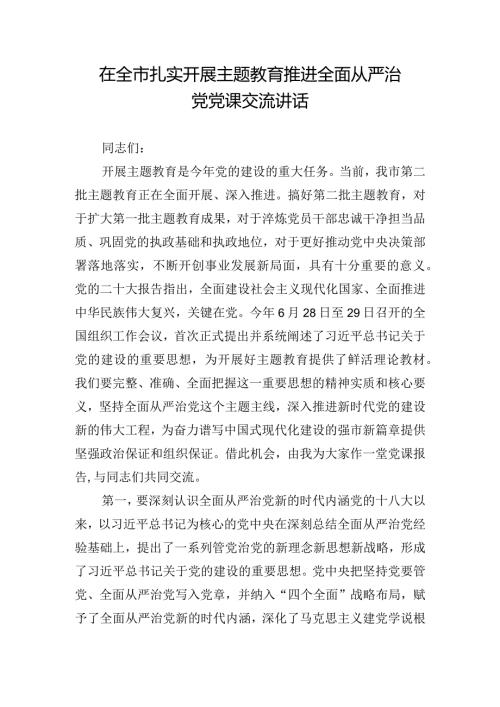 在全市扎实开展主题教育推进全面从严治党党课交流讲话

同志们：

开展主题教育是今年党的建设的重大任务。当前，我市第二批主题教育正在全面开展、深入推进。搞好第二批主题教育，对于扩大第一批主题教育成果，对于淬炼党员干部忠诚干净担当品质、巩固党的执政基础和执政地位，对于更好推动党中央决策部署落地落实，不断开创事业发展新局面，具有十分重要的意义。党的二十大报告指出，全面建设社会主义现代化国家、全面推进中华民族伟大复兴，关键在党。今年6月28日至29日召开的全国组织工作会议，首次正式提出并系统阐述了习近平总书记关于党的建设的重要思想，为开展好主题教育提供了鲜活理论教材。我们要完整、准确、全面把握这一重要思想的精神实质和核心要义，坚持全面从严治党这个主题主线，深入推进新时代党的建设新的伟大工程，为奋力谱写中国式现代化建设的强市新篇章提供坚强政治保证和组织保证。借此机会，由我为大家作一堂党课报告，与同志们共同交流。

第一，要深刻认识全面从严治党新的时代内涵党的十八大以来，以习近平总书记为核心的党中央在深刻总结全面从严治党经验基础上，提出了一系列管党治党的新理念新思想新战略，形成了习近平总书记关于党的建设的重要思想。党中央把坚持党要管党、全面从严治党写入党章，并纳入“四个全面”战略布局，赋予了全面从严治党新的时代内涵，深化了马克思主义建党学说根